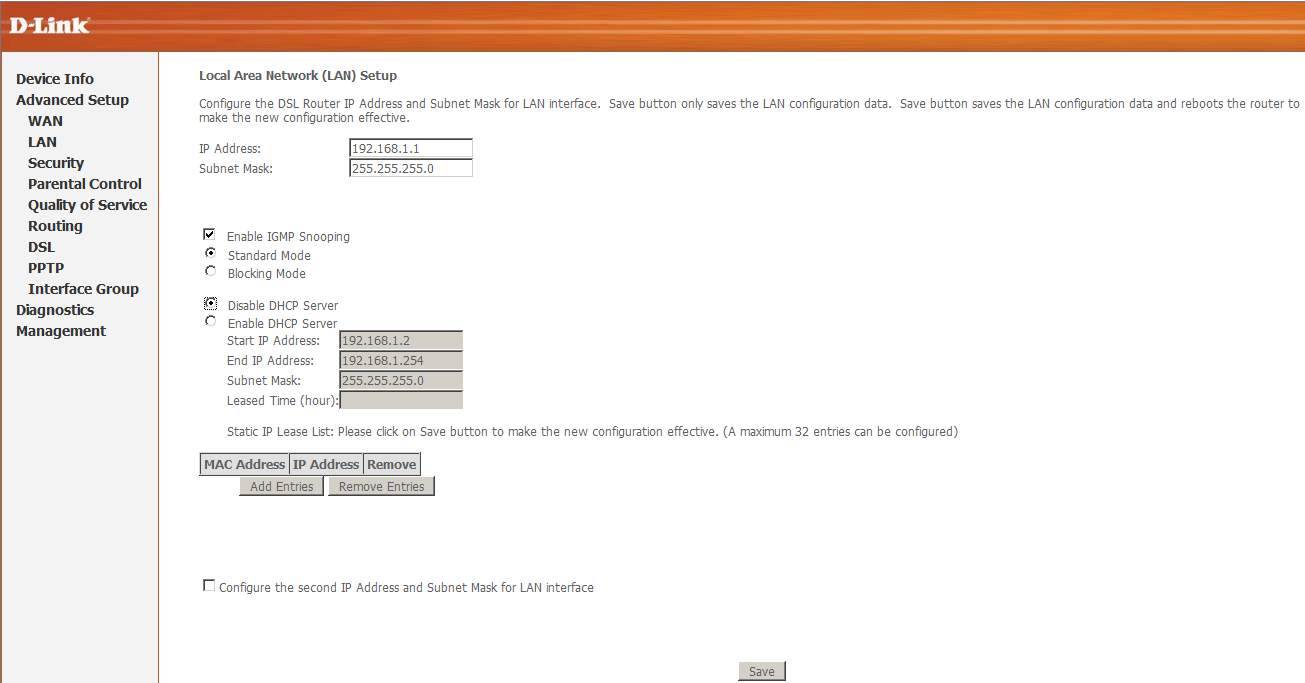 D-Link

Device Info
Advanced Setup
WAN
LAN
Security
Parental Control
Quality of Service
Routing
DSL
PPTP
Interface Group
Diagnostics
Management

Local Area Network (LAN) Setup

Configure the DSL Router IP Address and Subnet Mask for LAN interface. Save button only saves the LAN configuration data. Save button saves the LAN configuration data and reboots the router to make the new configuration effective.

IP Address: 192.168.1.1
Subnet Mask: 255.255.255.0

Enable IGMP Snooping
Standard Mode
Blocking Mode

Disable DHCP Server
Enable DHCP Server
Start IP Address: 192.168.1.2
End IP Address: 192.168.1.254
Subnet Mask: 255.255.255.0
Leased Time (hour):

Static IP Lease List: Please click on Save button to make the new configuration effective. (A maximum 32 entries can be configured)

| MAC Address | IP Address | Remove |
|---|---|---|

Add Entries Remove Entries

Configure the second IP Address and Subnet Mask for LAN interface

Save